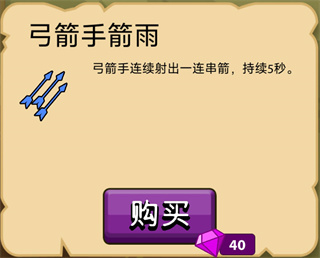 弓箭手箭雨

弓箭手连续射出一连串箭，持续5秒。

购买

40